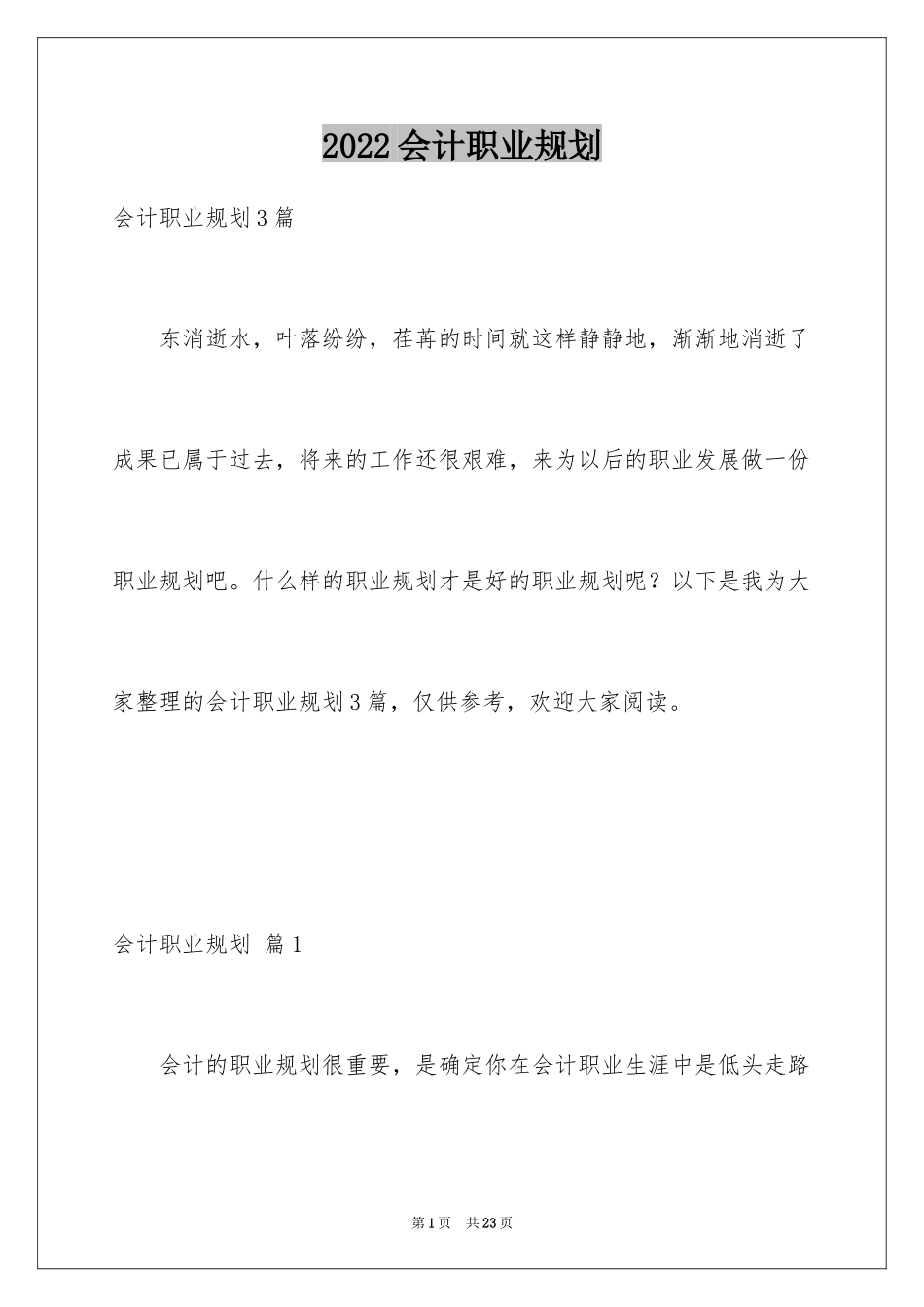 2022会计职业规划

会计职业规划3篇

东消逝水，叶落纷纷，荏苒的时间就这样静静地，渐渐地消逝了成果已属于过去，将来的工作还很艰难，来为以后的职业发展做一份职业规划吧。什么样的职业规划才是好的职业规划呢？以下是我为大家整理的会计职业规划3篇，仅供参考，欢迎大家阅读。

会计职业规划 篇1

会计的职业规划很重要，是确定你在会计职业生涯中是低头走路

第1页 共23页